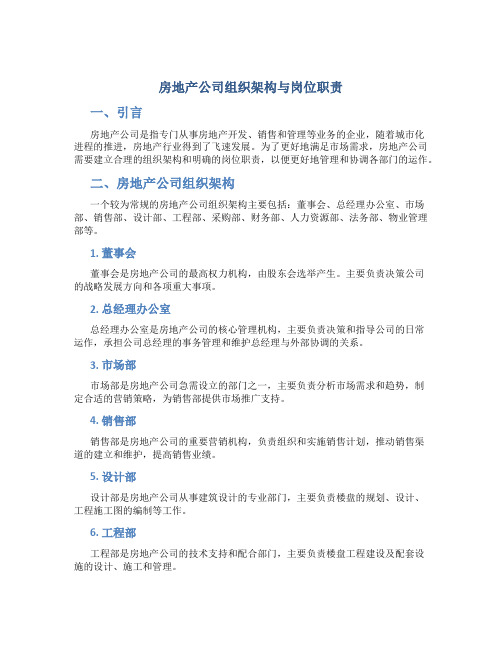 房地产公司组织架构与岗位职责

一、引言

房地产公司是指专门从事房地产开发、销售和管理等业务的企业，随着城市化进程的推进，房地产行业得到了飞速发展。为了更好地满足市场需求，房地产公司需要建立合理的组织架构和明确的岗位职责，以便更好地管理和协调各部门的运作。

二、房地产公司组织架构

一个较为常规的房地产公司组织架构主要包括：董事会、总经理办公室、市场部、销售部、设计部、工程部、采购部、财务部、人力资源部、法务部、物业管理部等。

1. 董事会

董事会是房地产公司的最高权力机构，由股东会选举产生。主要负责决策公司的战略发展方向和各项重大事项。

2. 总经理办公室

总经理办公室是房地产公司的核心管理机构，主要负责决策和指导公司的日常运作，承担公司总经理的事务管理和维护总经理与外部协调的关系。

3. 市场部

市场部是房地产公司急需设立的部门之一，主要负责分析市场需求和趋势，制定合适的营销策略，为销售部提供市场推广支持。

4. 销售部

销售部是房地产公司的重要营销机构，负责组织和实施销售计划，推动销售渠道的建立和维护，提高销售业绩。

5. 设计部

设计部是房地产公司从事建筑设计的专业部门，主要负责楼盘的规划、设计、工程施工图的编制等工作。

6. 工程部

工程部是房地产公司的技术支持和配合部门，主要负责楼盘工程建设及配套设施的设计、施工和管理。